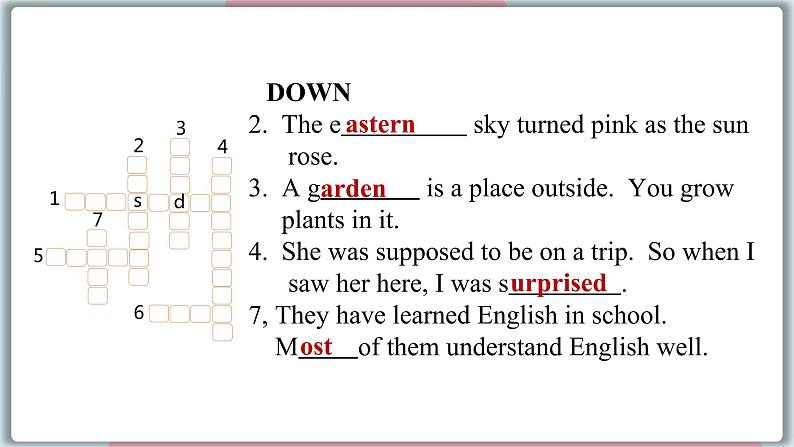 3
2
4
1
s
d
7
5
6

DOWN

2. The eastern sky turned pink as the sun rose.

3. A garden is a place outside. You grow plants in it.

4. She was supposed to be on a trip. So when I saw her here, I was surprised.

7, They have learned English in school. Most of them understand English well.